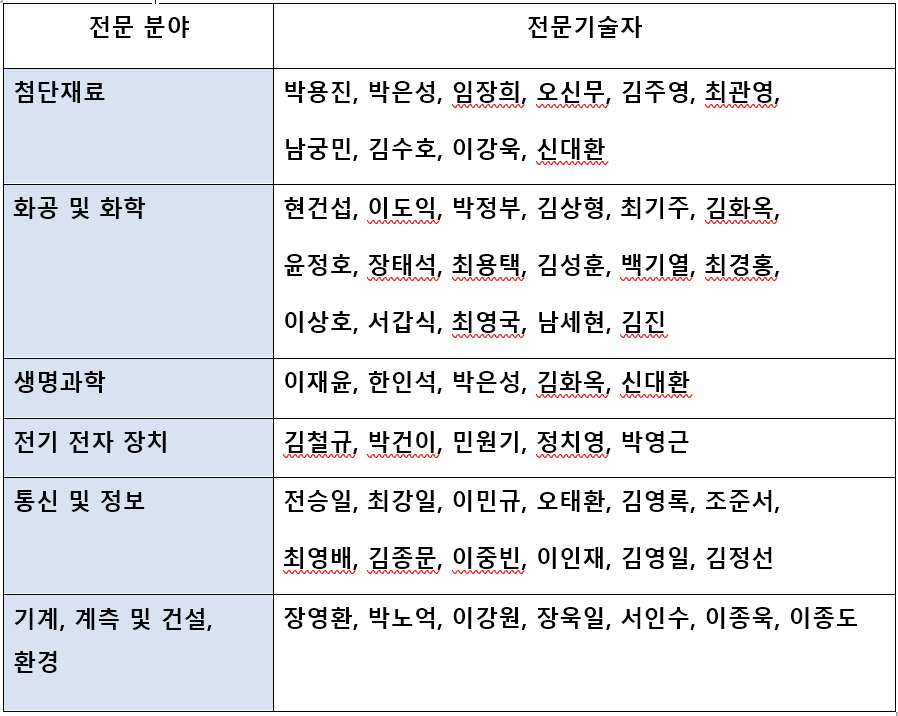 | 전문 분야 | 전문기술자 |
|---|---|
| 첨단재료 | 박용진, 박은성, 임장희, 오신무, 김주영, 최관영, 남궁민, 김수호, 이강욱, 신대환 |
| 화공 및 화학 | 현건섭, 이도익, 박정부, 김상형, 최기주, 김화옥, 윤정호, 장태석, 최용택, 김성훈, 백기열, 최경홍, 이상호, 서갑식, 최영국, 남세현, 김진 |
| 생명과학 | 이재윤, 한인석, 박은성, 김화옥, 신대환 |
| 전기 전자 장치 | 김철규, 박건이, 민원기, 정치영, 박영근 |
| 통신 및 정보 | 전승일, 최강일, 이민규, 오태환, 김영록, 조준서, 최영배, 김종문, 이중빈, 이인재, 김영일, 김정선 |
| 기계, 계측 및 건설, 환경 | 장영환, 박노억, 이강원, 장욱일, 서인수, 이종욱, 이종도 |